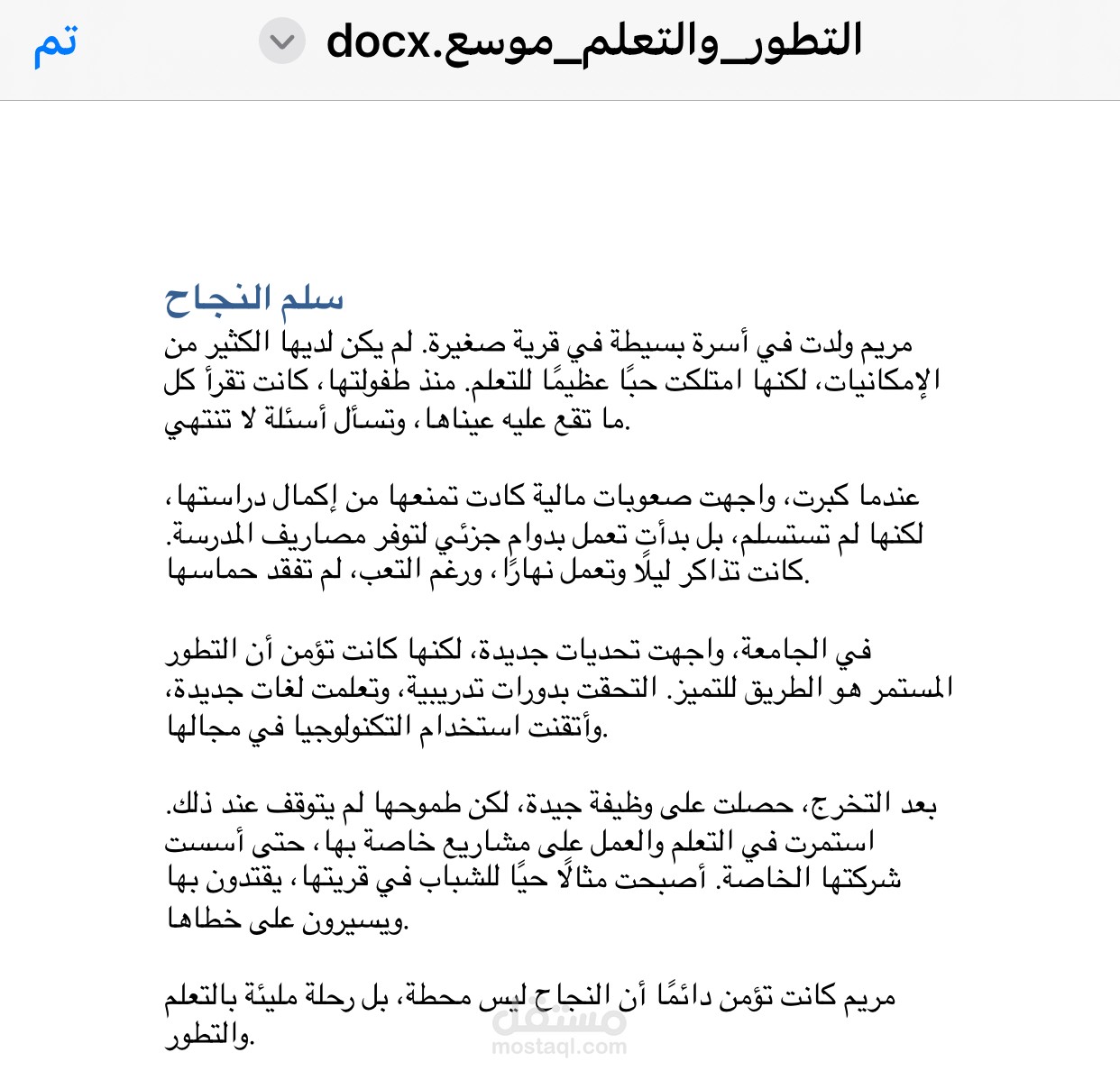 تم

التطور_والتعلم_موسع.docx

سلم النجاح

مريم ولدت في أسرة بسيطة في قرية صغيرة. لم يكن لديها الكثير من الإمكانيات، لكنها امتلكت حبًا عظيمًا للتعلم. منذ طفولتها، كانت تقرأ كل ما تقع عليه عيناها، وتسأل أسئلة لا تنتهي.

عندما كبرت، واجهت صعوبات مالية كادت تمنعها من إكمال دراستها، لكنها لم تستسلم، بل بدأت تعمل بدوام جزئي لتوفر مصاريف المدرسة. كانت تذاكر ليلًا وتعمل نهارًا، ورغم التعب، لم تفقد حماسها.

في الجامعة، واجهت تحديات جديدة، لكنها كانت تؤمن أن التطور المستمر هو الطريق للتميز. التحقت بدورات تدريبية، وتعلمت لغات جديدة، وأتقنت استخدام التكنولوجيا في مجالها.

بعد التخرج، حصلت على وظيفة جيدة، لكن طموحها لم يتوقف عند ذلك. استمرت في التعلم والعمل على مشاريع خاصة بها، حتى أسست شركتها الخاصة. أصبحت مثالًا حيًا للشباب في قريتها، يقتدون بها ويسيرون على خطاها.

مريم كانت تؤمن دائمًا أن النجاح ليس محطة، بل رحلة مليئة بالتعلم والتطور.

مستقل
mostaql.com